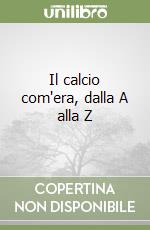 unilibro

Il calcio com'era, dalla A alla Z

COPERTINA NON DISPONIBILE